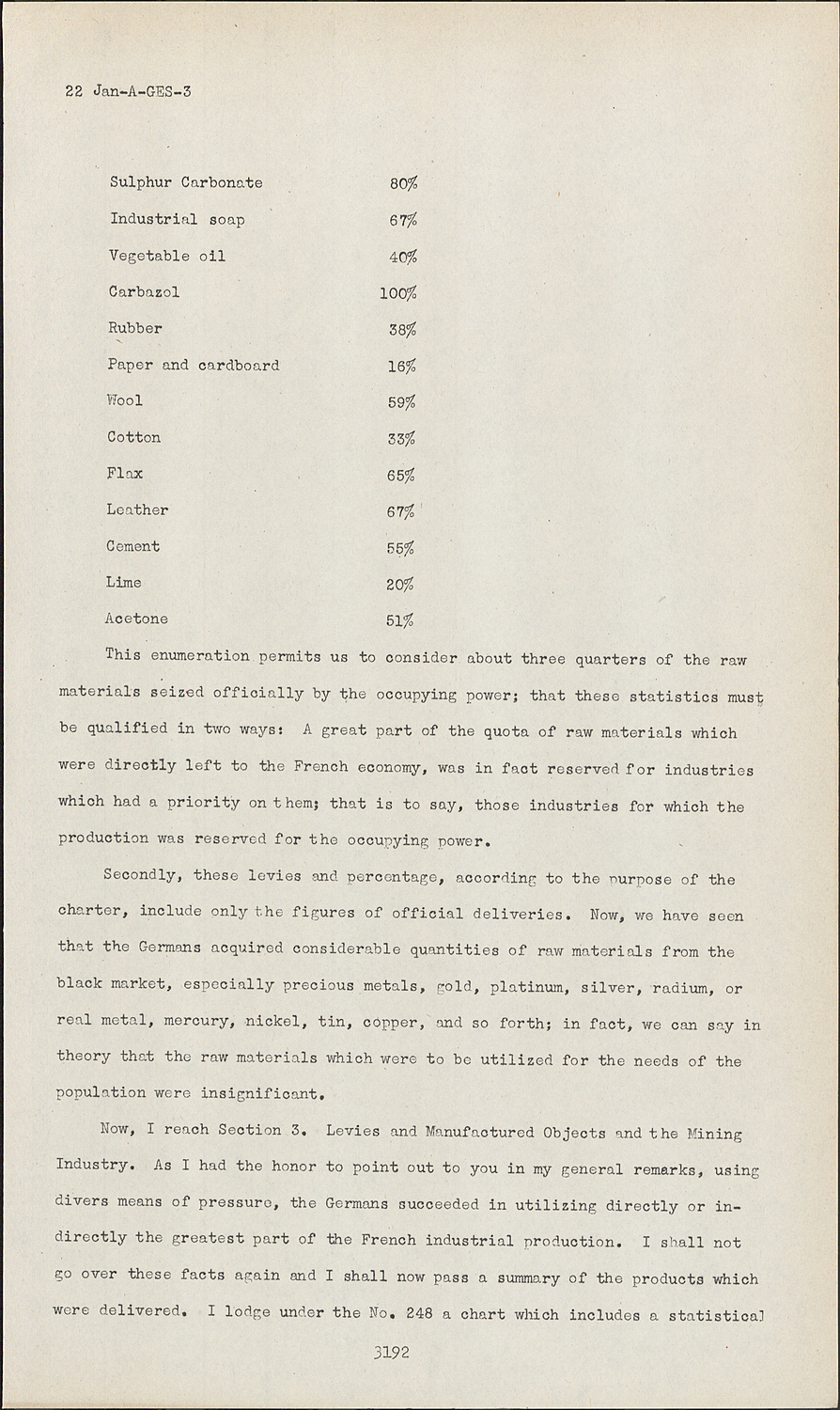 22 Jan-A-GES-3

| | |
|---|---|
| Sulphur Carbonate | 80% |
| Industrial soap | 67% |
| Vegetable oil | 40% |
| Carbazol | 100% |
| Rubber | 38% |
| Paper and cardboard | 16% |
| Wool | 59% |
| Cotton | 33% |
| Flax | 65% |
| Leather | 67% |
| Cement | 55% |
| Lime | 20% |
| Acetone | 51% |

This enumeration permits us to consider about three quarters of the raw materials seized officially by the occupying power; that these statistics must be qualified in two ways: A great part of the quota of raw materials which were directly left to the French economy, was in fact reserved for industries which had a priority on them; that is to say, those industries for which the production was reserved for the occupying power.

Secondly, these levies and percentage, according to the purpose of the charter, include only the figures of official deliveries. Now, we have seen that the Germans acquired considerable quantities of raw materials from the black market, especially precious metals, gold, platinum, silver, radium, or real metal, mercury, nickel, tin, copper, and so forth; in fact, we can say in theory that the raw materials which were to be utilized for the needs of the population were insignificant.

Now, I reach Section 3. Levies and Manufactured Objects and the Mining Industry. As I had the honor to point out to you in my general remarks, using divers means of pressure, the Germans succeeded in utilizing directly or indirectly the greatest part of the French industrial production. I shall not go over these facts again and I shall now pass a summary of the products which were delivered. I lodge under the No. 248 a chart which includes a statistical

3192